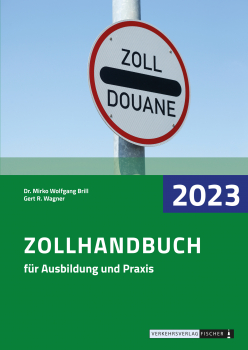 ZOLL
DOUANE

Dr. Mirko Wolfgang Brill
Gert R. Wagner

2023

ZOLLHANDBUCH
für Ausbildung und Praxis

VERKEHRSVERLAG FISCHER